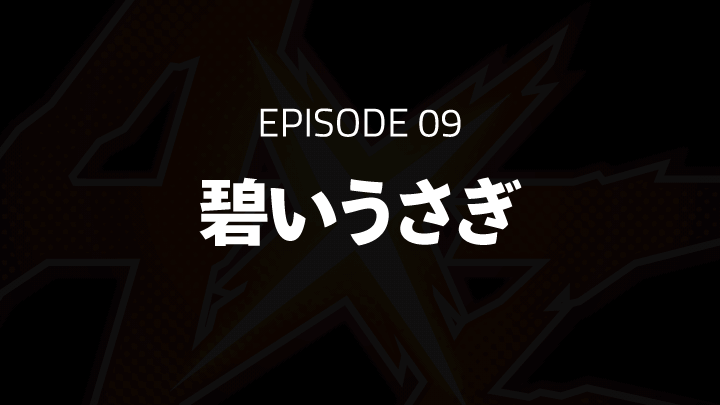 EPISODE 09

碧いうさぎ